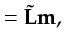 $= \tilde{\mathbf{L}}\mathbf{m},$